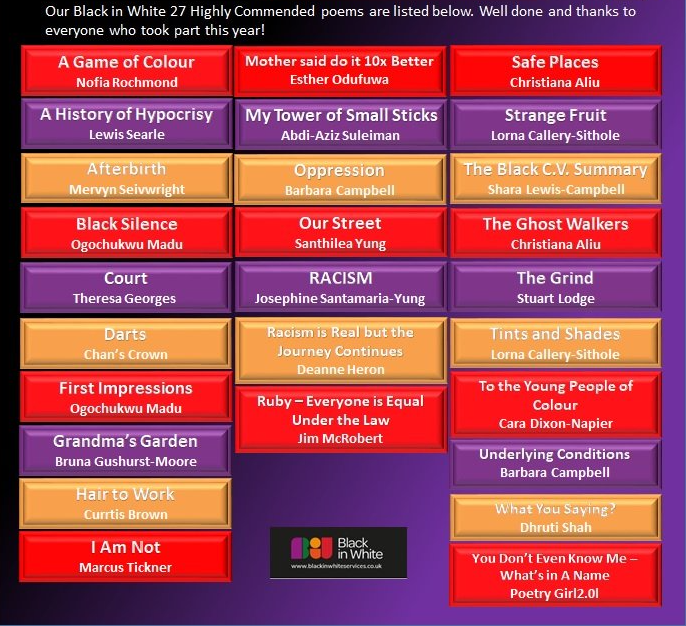 Our Black in White 27 Highly Commended poems are listed below. Well done and thanks to everyone who took part this year!

A Game of Colour
Nofia Rochmond

A History of Hypocrisy
Lewis Searle

Afterbirth
Mervyn Seivwright

Black Silence
Ogochukwu Madu

Court
Theresa Georges

Darts
Chan's Crown

First Impressions
Ogochukwu Madu

Grandma's Garden
Bruna Gushurst-Moore

Hair to Work
Currtis Brown

I Am Not
Marcus Tickner

Mother said do it 10x Better
Esther Odufuwa

My Tower of Small Sticks
Abdi-Aziz Suleiman

Oppression
Barbara Campbell

Our Street
Santhilea Yung

RACISM
Josephine Santamaria-Yung

Racism is Real but the Journey Continues
Deanne Heron

Ruby – Everyone is Equal Under the Law
Jim McRobert

Black in White
www.blackinwhiteservices.co.uk

Safe Places
Christiana Aliu

Strange Fruit
Lorna Callery-Sithole

The Black C.V. Summary
Shara Lewis-Campbell

The Ghost Walkers
Christiana Aliu

The Grind
Stuart Lodge

Tints and Shades
Lorna Callery-Sithole

To the Young People of Colour
Cara Dixon-Napier

Underlying Conditions
Barbara Campbell

What You Saying?
Dhruti Shah

You Don't Even Know Me – What's in A Name
Poetry Girl2.0l